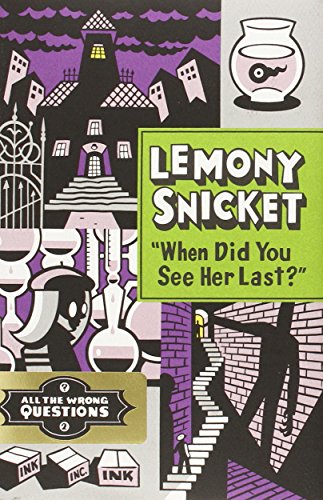 LEMONY SNICKET

"When Did You See Her Last?"

?
ALL THE WRONG QUESTIONS
2

INK
INC.
INK